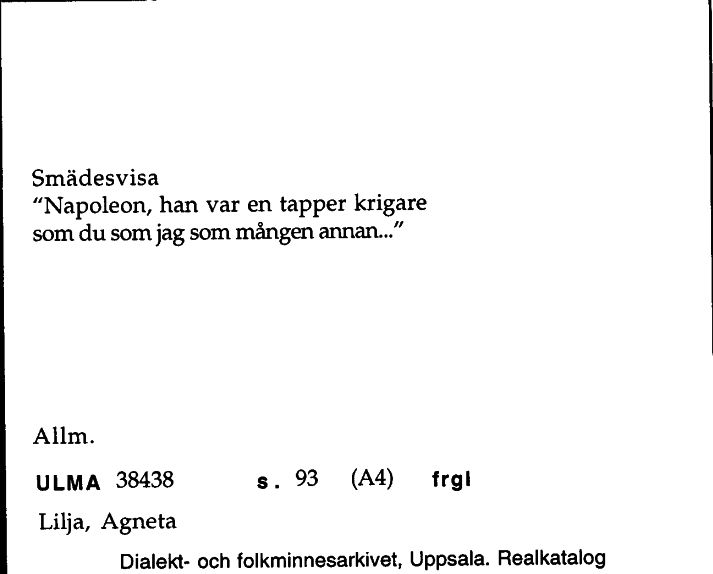 Smädesvisa
"Napoleon, han var en tapper krigare som du som jag som mången annan..."

Allm.

ULMA 38438 s. 93 (A4) frgl

Lilja, Agneta

Dialekt- och folkminnesarkivet, Uppsala. Realkatalog